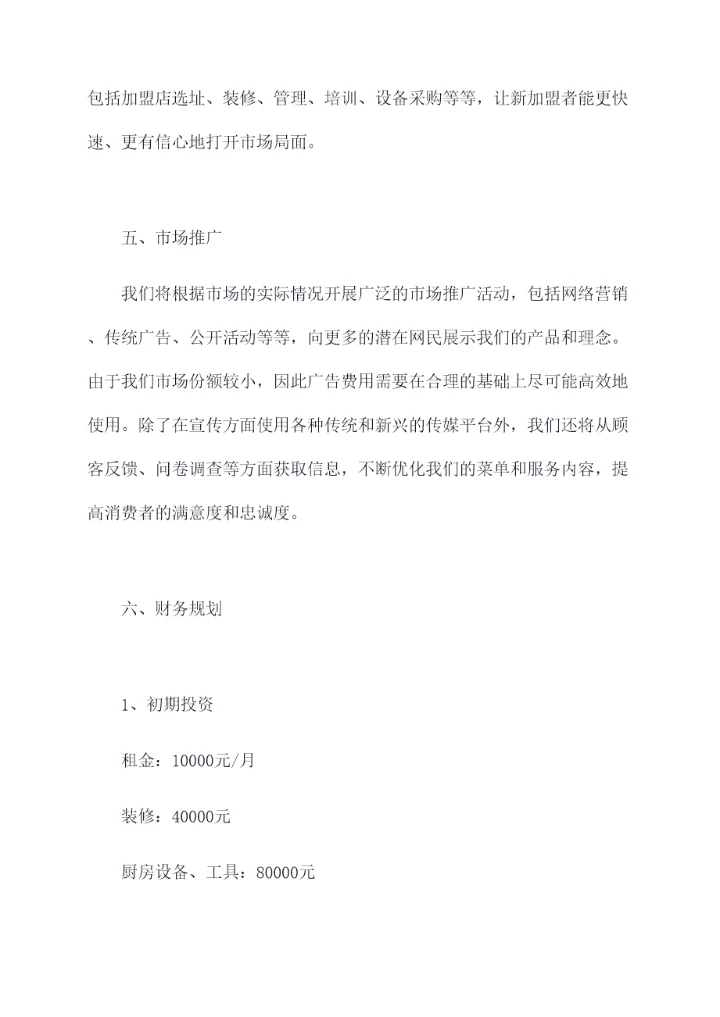 包括加盟店选址、装修、管理、培训、设备采购等等，让新加盟者能更快速、更有信心地打开市场局面。

五、市场推广

我们将根据市场的实际情况开展广泛的市场推广活动，包括网络营销、传统广告、公开活动等等，向更多的潜在网民展示我们的产品和理念。由于我们市场份额较小，因此广告费用需要在合理的基础上尽可能高效地使用。除了在宣传方面使用各种传统和新兴的传媒平台外，我们还将从顾客反馈、问卷调查等方面获取信息，不断优化我们的菜单和服务内容，提高消费者的满意度和忠诚度。

六、财务规划

1、初期投资

租金：10000元/月

装修：40000元

厨房设备、工具：80000元